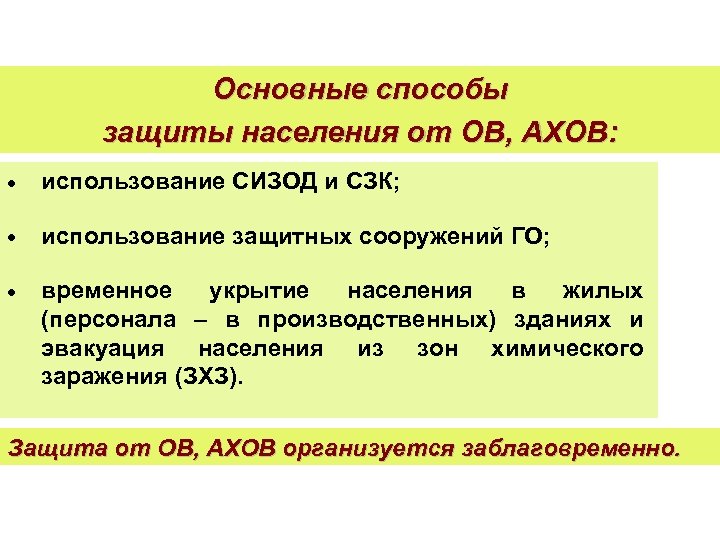 Основные способы защиты населения от ОВ, АХОВ:

• использование СИЗОД и СЗК;

• использование защитных сооружений ГО;

• временное укрытие населения в жилых (персонала – в производственных) зданиях и эвакуация населения из зон химического заражения (ЗХЗ).

Защита от ОВ, АХОВ организуется заблаговременно.